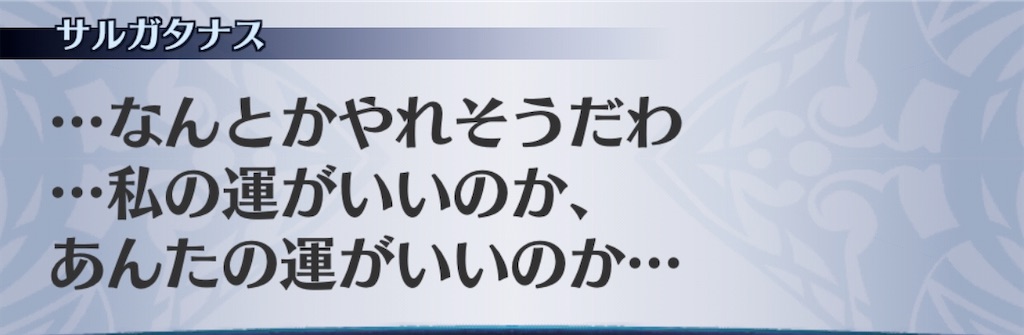 サルガタナス

…なんとかやれそうだわ
…私の運がいいのか、
あんたの運がいいのか…